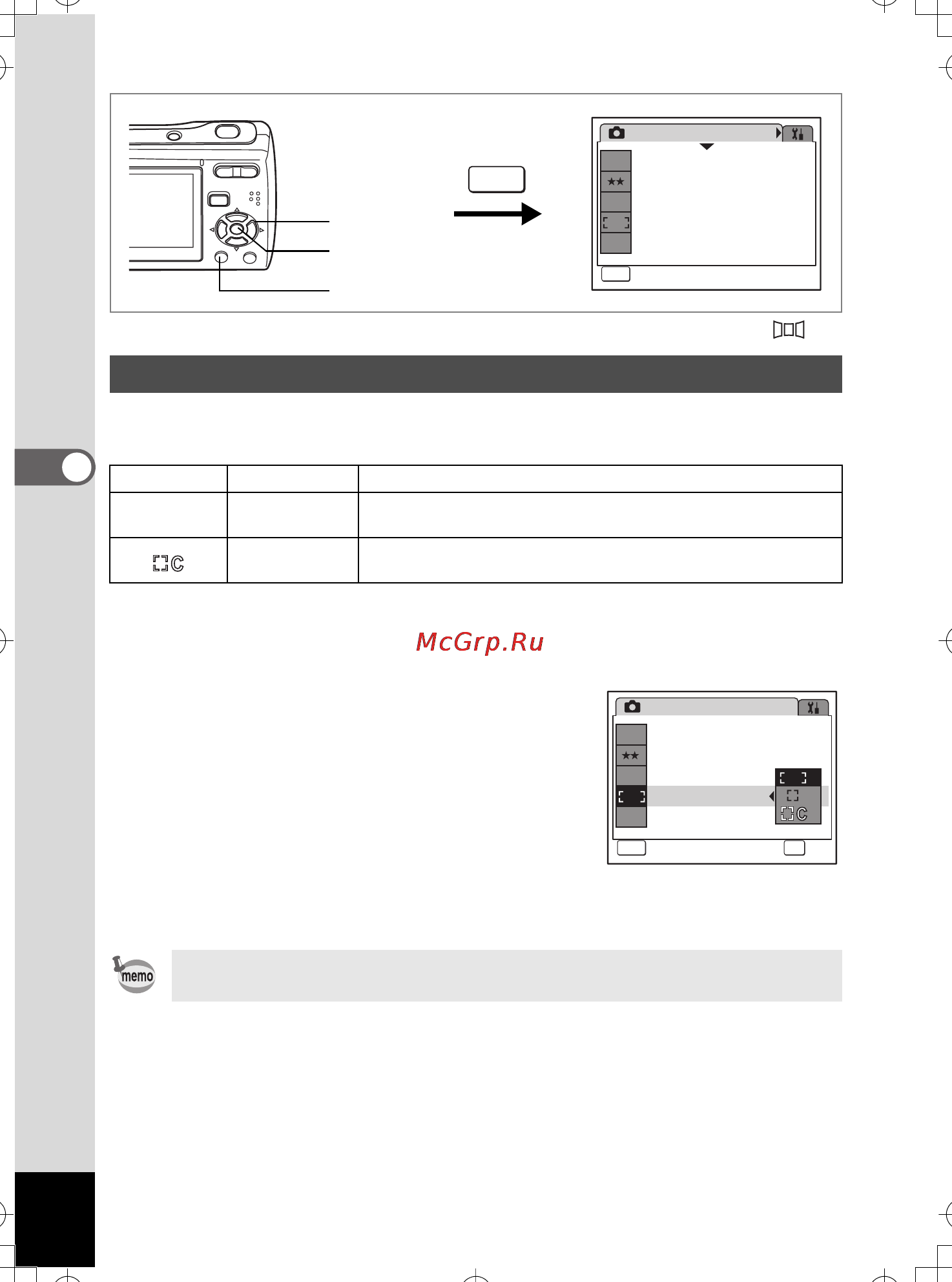 McGrp.Ru

memo